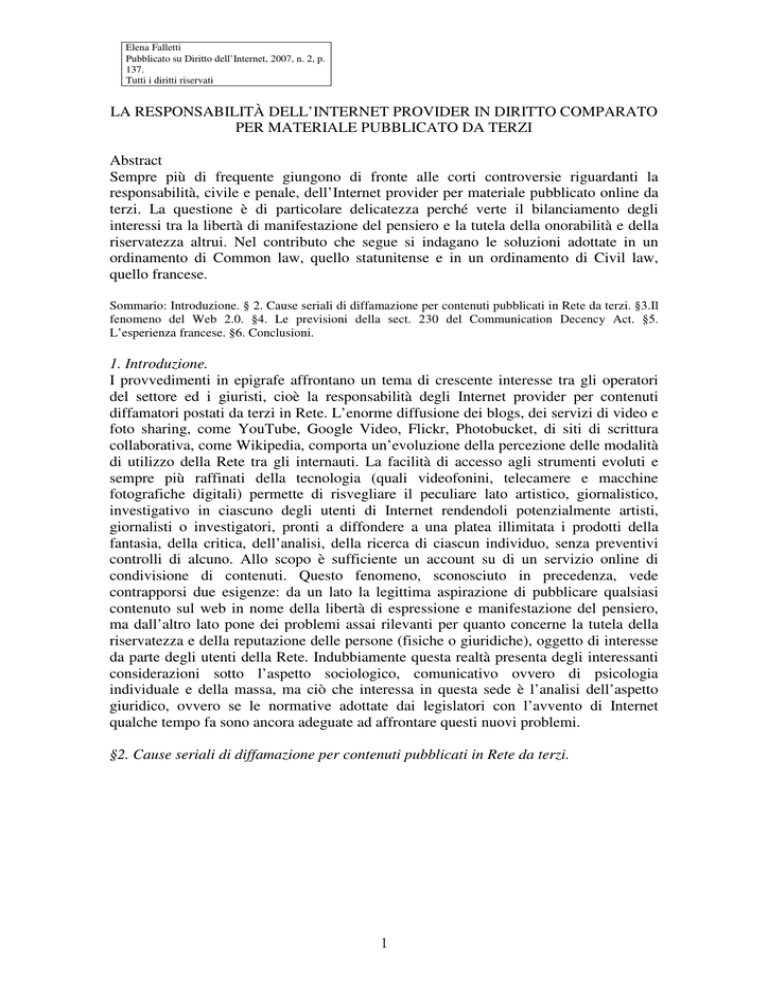 Elena Falletti
Pubblicato su Diritto dell'Internet, 2007, n. 2, p. 137.
Tutti i diritti riservati

LA RESPONSABILITÀ DELL'INTERNET PROVIDER IN DIRITTO COMPARATO PER MATERIALE PUBBLICATO DA TERZI

Abstract
Sempre più di frequente giungono di fronte alle corti controversie riguardanti la responsabilità, civile e penale, dell'Internet provider per materiale pubblicato online da terzi. La questione è di particolare delicatezza perché verte il bilanciamento degli interessi tra la libertà di manifestazione del pensiero e la tutela della onorabilità e della riservatezza altrui. Nel contributo che segue si indagano le soluzioni adottate in un ordinamento di Common law, quello statunitense e in un ordinamento di Civil law, quello francese.

Sommario: Introduzione. § 2. Cause seriali di diffamazione per contenuti pubblicati in Rete da terzi. §3.Il fenomeno del Web 2.0. §4. Le previsioni della sect. 230 del Communication Decency Act. §5. L'esperienza francese. §6. Conclusioni.

1. Introduzione.
I provvedimenti in epigrafe affrontano un tema di crescente interesse tra gli operatori del settore ed i giuristi, cioè la responsabilità degli Internet provider per contenuti diffamatori postati da terzi in Rete. L'enorme diffusione dei blogs, dei servizi di video e foto sharing, come YouTube, Google Video, Flickr, Photobucket, di siti di scrittura collaborativa, come Wikipedia, comporta un'evoluzione della percezione delle modalità di utilizzo della Rete tra gli internauti. La facilità di accesso agli strumenti evoluti e sempre più raffinati della tecnologia (quali videofonini, telecamere e macchine fotografiche digitali) permette di risvegliare il peculiare lato artistico, giornalistico, investigativo in ciascuno degli utenti di Internet rendendoli potenzialmente artisti, giornalisti o investigatori, pronti a diffondere a una platea illimitata i prodotti della fantasia, della critica, dell'analisi, della ricerca di ciascun individuo, senza preventivi controlli di alcuno. Allo scopo è sufficiente un account su di un servizio online di condivisione di contenuti. Questo fenomeno, sconosciuto in precedenza, vede contrapporsi due esigenze: da un lato la legittima aspirazione di pubblicare qualsiasi contenuto sul web in nome della libertà di espressione e manifestazione del pensiero, ma dall'altro lato pone dei problemi assai rilevanti per quanto concerne la tutela della riservatezza e della reputazione delle persone (fisiche o giuridiche), oggetto di interesse da parte degli utenti della Rete. Indubbiamente questa realtà presenta degli interessanti considerazioni sotto l'aspetto sociologico, comunicativo ovvero di psicologia individuale e della massa, ma ciò che interessa in questa sede è l'analisi dell'aspetto giuridico, ovvero se le normative adottate dai legislatori con l'avvento di Internet qualche tempo fa sono ancora adeguate ad affrontare questi nuovi problemi.

§2. Cause seriali di diffamazione per contenuti pubblicati in Rete da terzi.

1